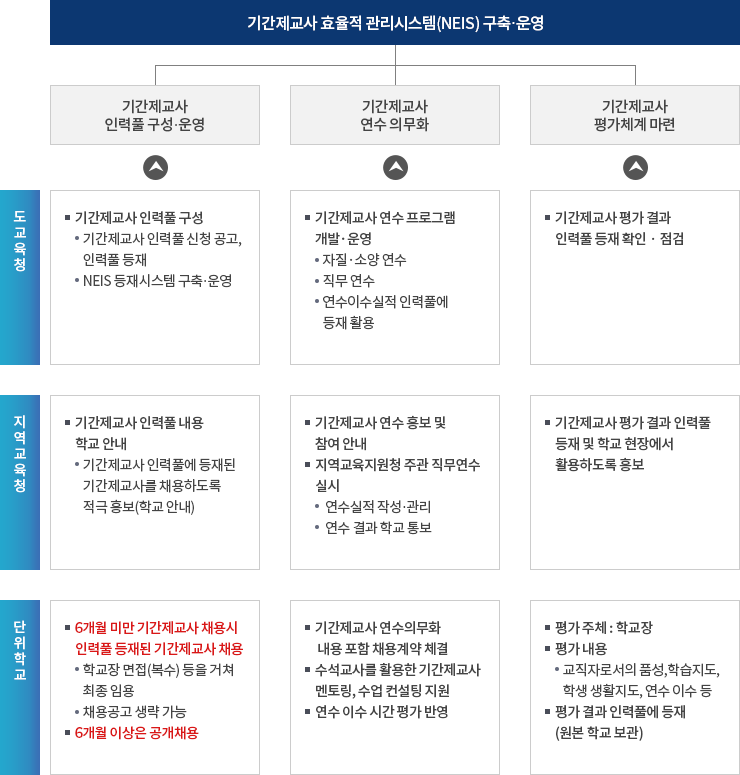 기간제교사 효율적 관리시스템(NEIS) 구축·운영

기간제교사 인력풀 구성·운영

기간제교사 연수 의무화

기간제교사 평가체계 마련

도교육청

▪ 기간제교사 인력풀 구성
• 기간제교사 인력풀 신청 공고, 인력풀 등재
• NEIS 등재시스템 구축·운영

▪ 기간제교사 연수 프로그램 개발·운영
• 자질·소양 연수
• 직무 연수
• 연수이수실적 인력풀에 등재 활용

▪ 기간제교사 평가 결과 인력풀 등재 확인 · 점검

지역교육청

▪ 기간제교사 인력풀 내용 학교 안내
• 기간제교사 인력풀에 등재된 기간제교사를 채용하도록 적극 홍보(학교 안내)

▪ 기간제교사 연수 홍보 및 참여 안내
▪ 지역교육지원청 주관 직무연수 실시
• 연수실적 작성·관리
• 연수 결과 학교 통보

▪ 기간제교사 평가 결과 인력풀 등재 및 학교 현장에서 활용하도록 홍보

단위학교

▪ 6개월 미만 기간제교사 채용시 인력풀 등재된 기간제교사 채용
• 학교장 면접(복수) 등을 거쳐 최종 임용
• 채용공고 생략 가능
▪ 6개월 이상은 공개채용

▪ 기간제교사 연수의무화 내용 포함 채용계약 체결
▪ 수석교사를 활용한 기간제교사 멘토링, 수업 컨설팅 지원
▪ 연수 이수 시간 평가 반영

▪ 평가 주체 : 학교장
▪ 평가 내용
• 교직자로서의 품성,학습지도, 학생 생활지도, 연수 이수 등
▪ 평가 결과 인력풀에 등재 (원본 학교 보관)